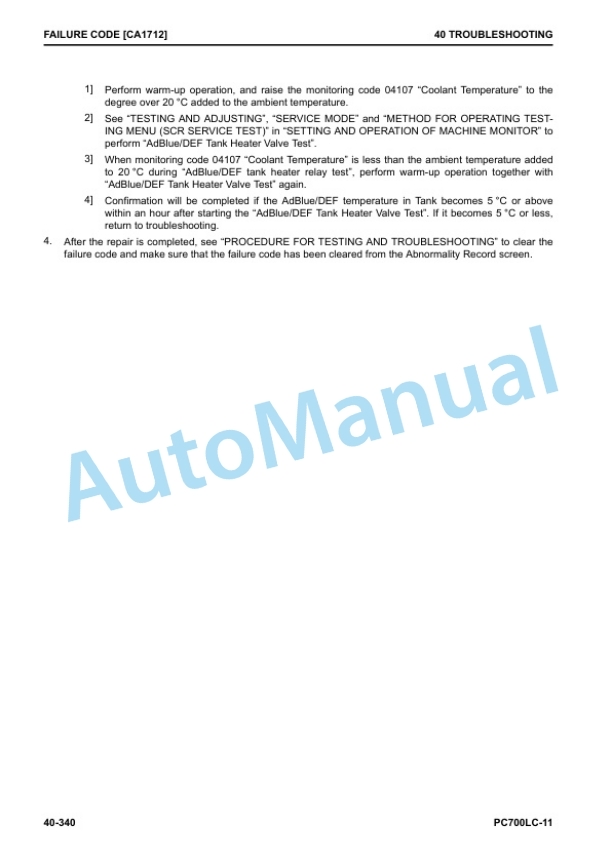 FAILURE CODE [CA1712]

40 TROUBLESHOOTING

1] Perform warm-up operation, and raise the monitoring code 04107 “Coolant Temperature” to the degree over 20 °C added to the ambient temperature.

2] See “TESTING AND ADJUSTING”, “SERVICE MODE” and “METHOD FOR OPERATING TESTING MENU (SCR SERVICE TEST)” in “SETTING AND OPERATION OF MACHINE MONITOR” to perform “AdBlue/DEF Tank Heater Valve Test”.

3] When monitoring code 04107 “Coolant Temperature” is less than the ambient temperature added to 20 °C during “AdBlue/DEF tank heater relay test”, perform warm-up operation together with “AdBlue/DEF Tank Heater Valve Test” again.

4] Confirmation will be completed if the AdBlue/DEF temperature in Tank becomes 5 °C or above within an hour after starting the “AdBlue/DEF Tank Heater Valve Test”. If it becomes 5 °C or less, return to troubleshooting.

4. After the repair is completed, see “PROCEDURE FOR TESTING AND TROUBLESHOOTING” to clear the failure code and make sure that the failure code has been cleared from the Abnormality Record screen.

AutoManual

40-340

PC700LC-11